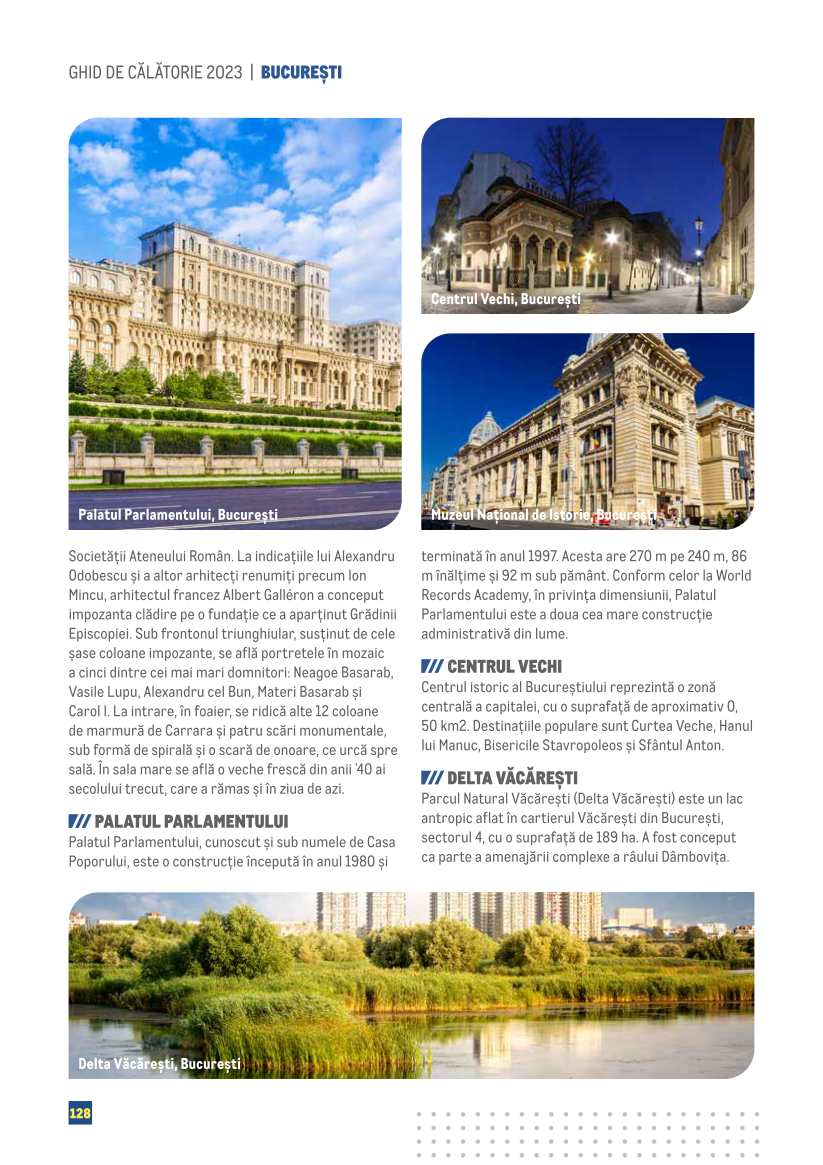 GHID DE CĂLĂTORIE 2023 | BUCUREȘTI

Palatul Parlamentului, București

Centrul Vechi, București

Muzeul Național de Istorie, București

Societății Ateneului Român. La indicațiile lui Alexandru Odobescu și a altor arhitecți renumiți precum Ion Mincu, arhitectul francez Albert Galléron a conceput impozanta clădire pe o fundație ce a aparținut Grădinii Episcopiei. Sub frontonul triunghiular, susținut de cele șase coloane impozante, se află portretele în mozaic a cinci dintre cei mai mari domnitori: Neagoe Basarab, Vasile Lupu, Alexandru cel Bun, Materi Basarab și Carol I. La intrare, în foaier, se ridică alte 12 coloane de marmură de Carrara și patru scări monumentale, sub formă de spirală și o scară de onoare, ce urcă spre sală. În sala mare se află o veche frescă din anii '40 ai secolului trecut, care a rămas și în ziua de azi.

/// PALATUL PARLAMENTULUI

Palatul Parlamentului, cunoscut și sub numele de Casa Poporului, este o construcție începută în anul 1980 și terminată în anul 1997. Acesta are 270 m pe 240 m, 86 m înălțime și 92 m sub pământ. Conform celor la World Records Academy, în privința dimensiunii, Palatul Parlamentului este a doua cea mare construcție administrativă din lume.

/// CENTRUL VECHI

Centrul istoric al Bucureștiului reprezintă o zonă centrală a capitalei, cu o suprafață de aproximativ 0, 50 km2. Destinațiile populare sunt Curtea Veche, Hanul lui Manuc, Bisericile Stavropoleos și Sfântul Anton.

/// DELTA VĂCĂREȘTI

Parcul Natural Văcărești (Delta Văcărești) este un lac antropic aflat în cartierul Văcărești din București, sectorul 4, cu o suprafață de 189 ha. A fost conceput ca parte a amenajării complexe a râului Dâmbovița.

Delta Văcărești, București

128